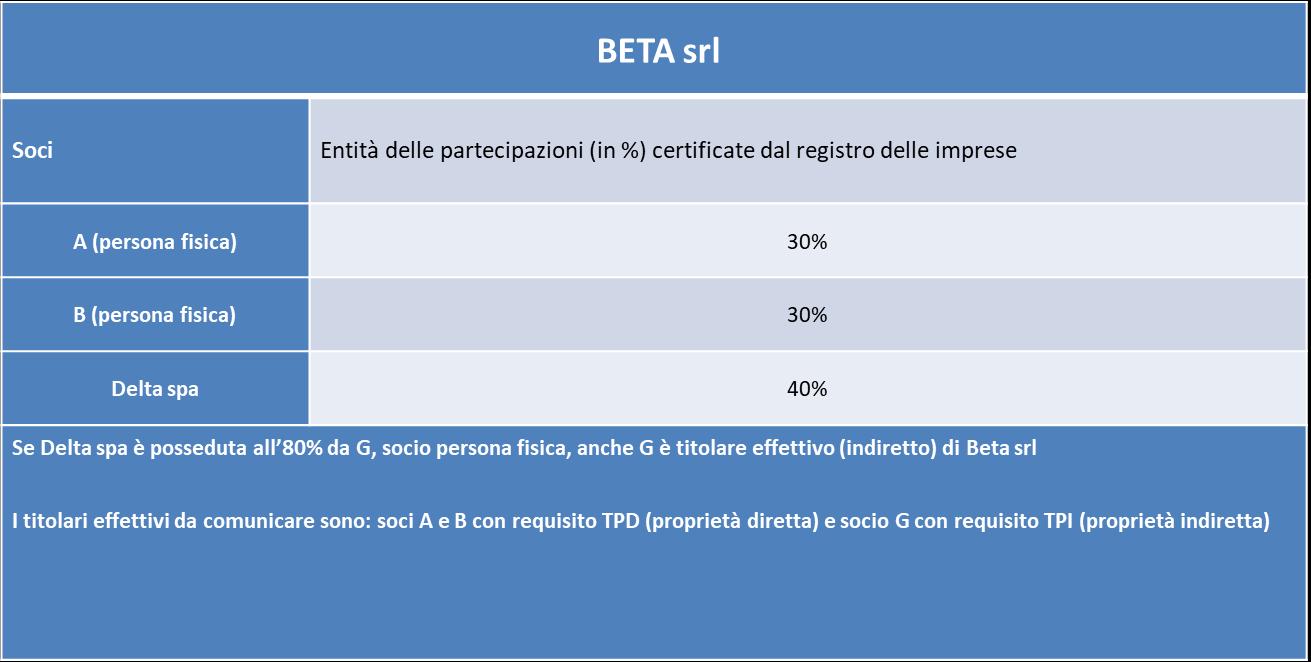 BETA srl

| Soci | Entità delle partecipazioni (in %) certificate dal registro delle imprese |
|---|---|
| A (persona fisica) | 30% |
| B (persona fisica) | 30% |
| Delta spa | 40% |

Se Delta spa è posseduta all'80% da G, socio persona fisica, anche G è titolare effettivo (indiretto) di Beta srl

I titolari effettivi da comunicare sono: soci A e B con requisito TPD (proprietà diretta) e socio G con requisito TPI (proprietà indiretta)